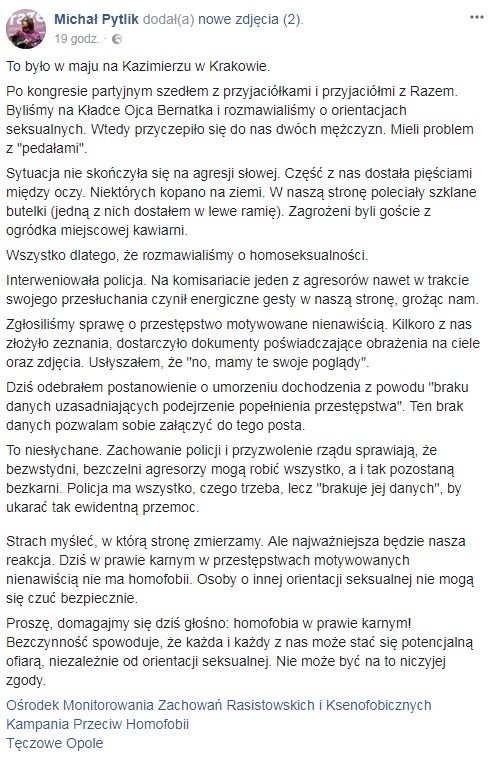 Michał Pytlik dodał(a) nowe zdjęcia (2).
19 godz. ·

To było w maju na Kazimierzu w Krakowie.

Po kongresie partyjnym szedłem z przyjaciółkami i przyjaciółmi z Razem. Byliśmy na Kładce Ojca Bernatka i rozmawialiśmy o orientacjach seksualnych. Wtedy przyczepiło się do nas dwóch mężczyzn. Mieli problem z "pedałami".

Sytuacja nie skończyła się na agresji słowej. Część z nas dostała pięściami między oczy. Niektórych kopano na ziemi. W naszą stronę poleciały szklane butelki (jedną z nich dostałem w lewe ramię). Zagrożeni byli goście z ogródka miejscowej kawiarni.

Wszystko dlatego, że rozmawialiśmy o homoseksualności.

Interweniowała policja. Na komisariacie jeden z agresorów nawet w trakcie swojego przesłuchania czynił energiczne gesty w naszą stronę, grożąc nam.

Zgłosiliśmy sprawę o przestępstwo motywowane nienawiścią. Kilkoro z nas złożyło zeznania, dostarczyło dokumenty poświadczające obrażenia na ciele oraz zdjęcia. Usłyszałem, że "no, mamy te swoje poglądy".

Dziś odebrałem postanowienie o umorzeniu dochodzenia z powodu "braku danych uzasadniających podejrzenie popełnienia przestępstwa". Ten brak danych pozwalam sobie załączyć do tego posta.

To niesłychane. Zachowanie policji i przyzwolenie rządu sprawiają, że bezwstydni, bezczelni agresorzy mogą robić wszystko, a i tak pozostaną bezkarni. Policja ma wszystko, czego trzeba, lecz "brakuje jej danych", by ukarać tak ewidentną przemoc.

Strach myśleć, w którą stronę zmierzamy. Ale najważniejsza będzie nasza reakcja. Dziś w prawie karnym w przestępstwach motywowanych nienawiścią nie ma homofobii. Osoby o innej orientacji seksualnej nie mogą się czuć bezpiecznie.

Proszę, domagajmy się dziś głośno: homofobia w prawie karnym! Bezczynność spowoduje, że każda i każdy z nas może stać się potencjalną ofiarą, niezależnie od orientacji seksualnej. Nie może być na to niczyjej zgody.

Ośrodek Monitorowania Zachowań Rasistowskich i Ksenofobicznych
Kampania Przeciw Homofobii
Tęczowe Opole